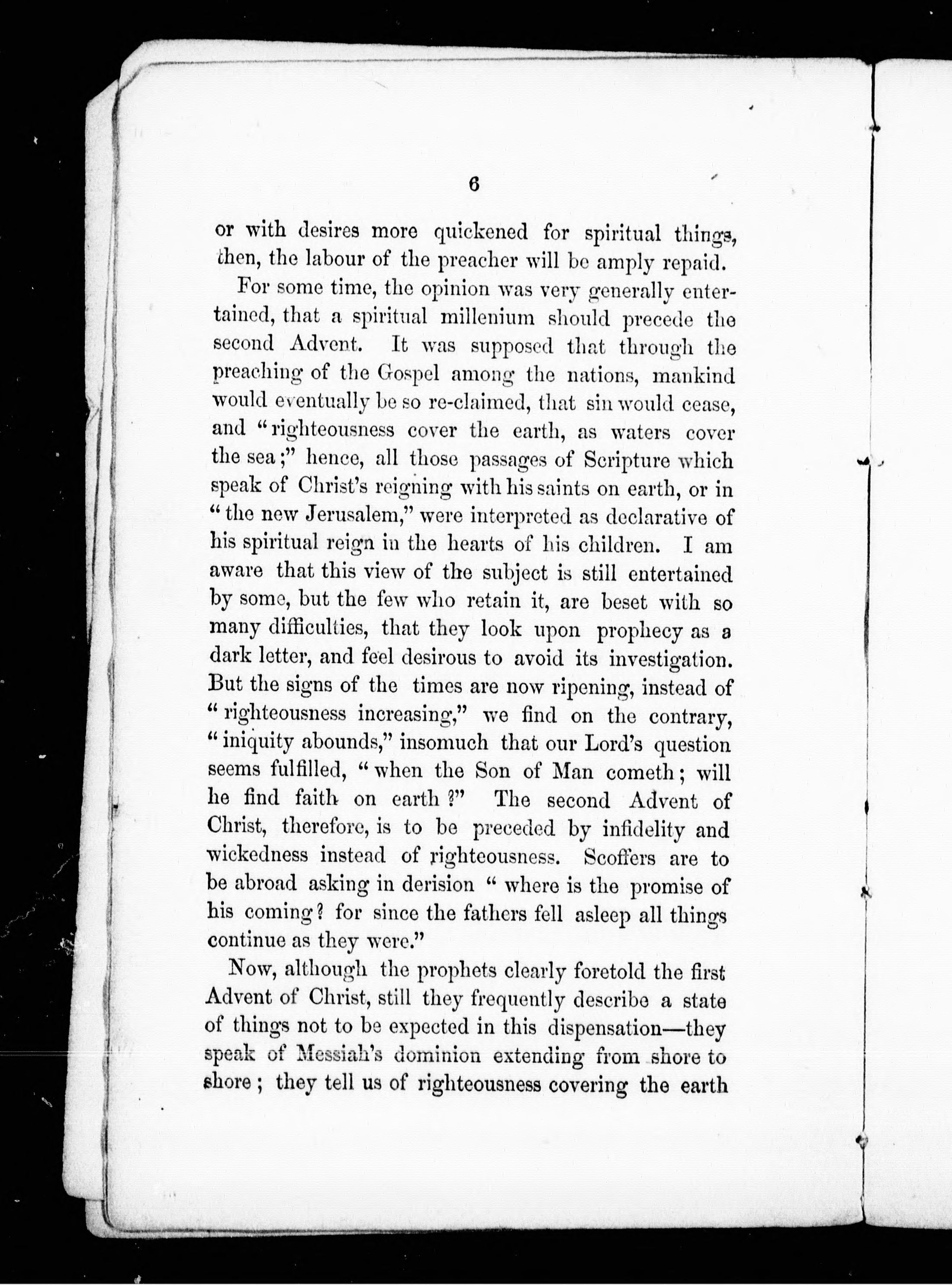 6

or with desires more quickened for spiritual things, then, the labour of the preacher will be amply repaid.

For some time, the opinion was very generally entertained, that a spiritual millenium should precede the second Advent. It was supposed that through the preaching of the Gospel among the nations, mankind would eventually be so re-claimed, that sin would cease, and "righteousness cover the earth, as waters cover the sea;" hence, all those passages of Scripture which speak of Christ's reigning with his saints on earth, or in "the new Jerusalem," were interpreted as declarative of his spiritual reign in the hearts of his children. I am aware that this view of the subject is still entertained by some, but the few who retain it, are beset with so many difficulties, that they look upon prophecy as a dark letter, and feel desirous to avoid its investigation. But the signs of the times are now ripening, instead of "righteousness increasing," we find on the contrary, "iniquity abounds," insomuch that our Lord's question seems fulfilled, "when the Son of Man cometh; will he find faith on earth?" The second Advent of Christ, therefore, is to be preceded by infidelity and wickedness instead of righteousness. Scoffers are to be abroad asking in derision "where is the promise of his coming? for since the fathers fell asleep all things continue as they were."

Now, although the prophets clearly foretold the first Advent of Christ, still they frequently describe a state of things not to be expected in this dispensation—they speak of Messiah's dominion extending from shore to shore; they tell us of righteousness covering the earth